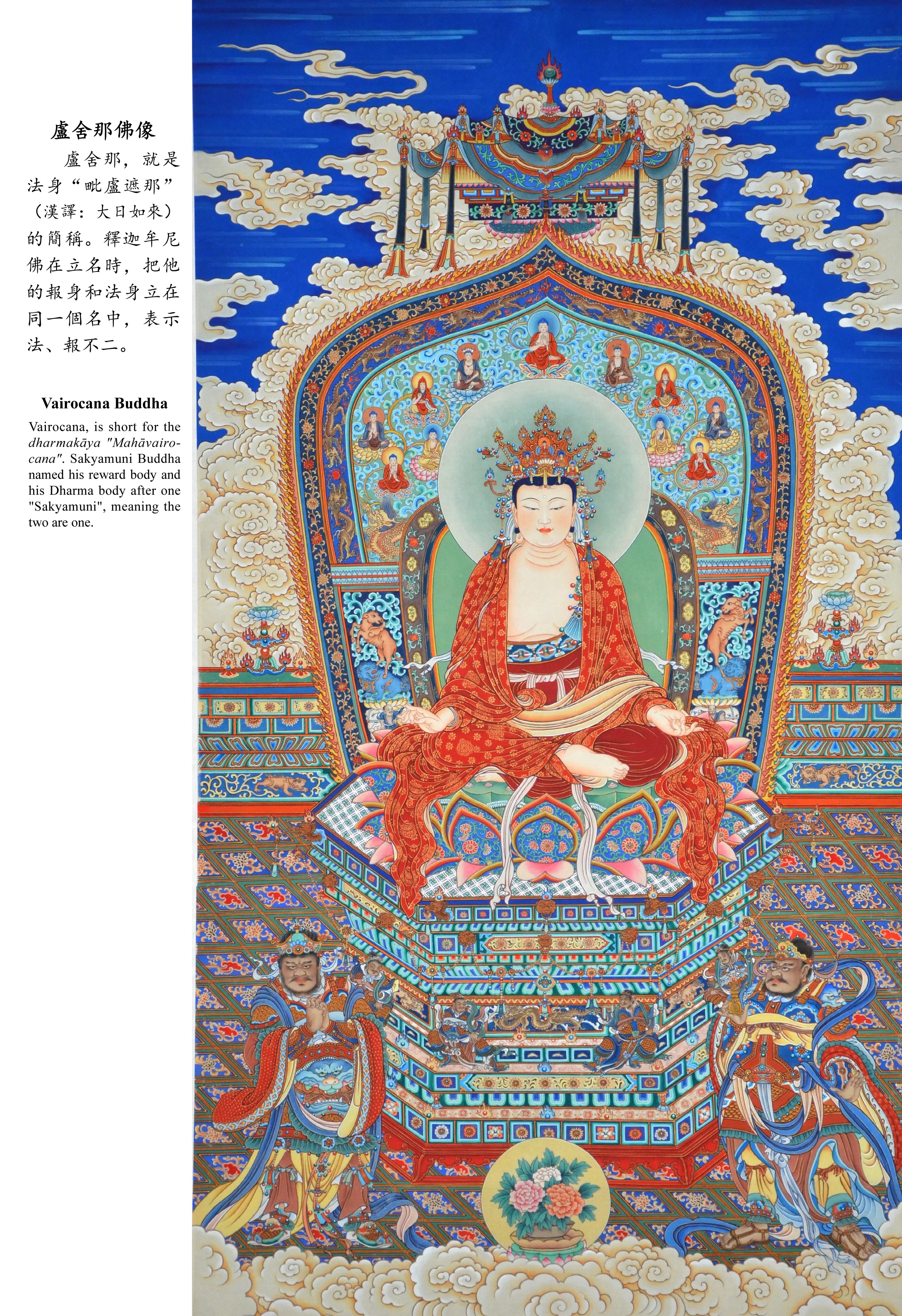 盧舍那佛像

盧舍那，就是法身“毗盧遮那”（漢譯：大日如來）的簡稱。釋迦牟尼佛在立名時，把他的報身和法身立在同一個名中，表示法、報不二。

Vairocana Buddha

Vairocana, is short for the dharmakāya "Mahāvairocana". Sakyamuni Buddha named his reward body and his Dharma body after one "Sakyamuni", meaning the two are one.